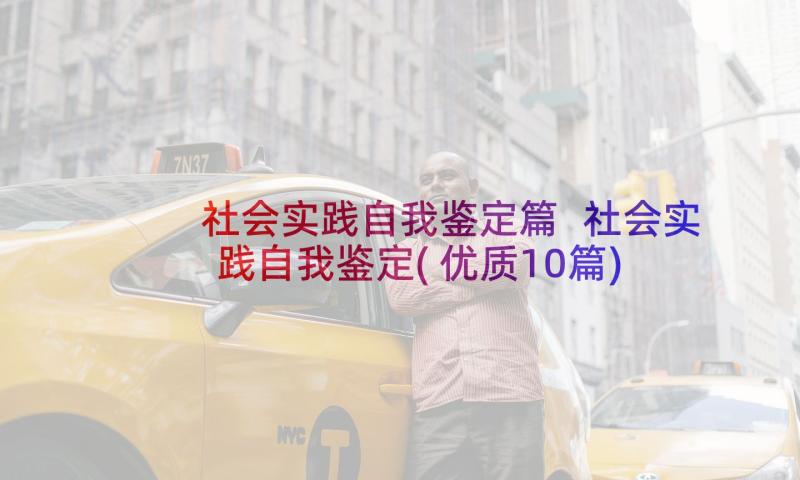 7N37

社会实践自我鉴定篇 社会实践自我鉴定(优质10篇)

NYC T